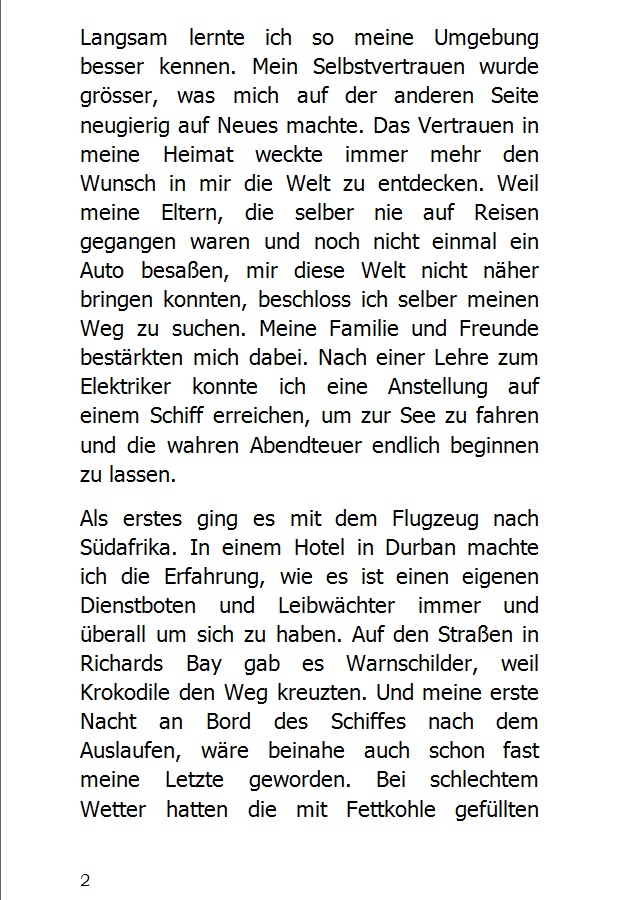 Langsam lernte ich so meine Umgebung besser kennen. Mein Selbstvertrauen wurde grösser, was mich auf der anderen Seite neugierig auf Neues machte. Das Vertrauen in meine Heimat weckte immer mehr den Wunsch in mir die Welt zu entdecken. Weil meine Eltern, die selber nie auf Reisen gegangen waren und noch nicht einmal ein Auto besaßen, mir diese Welt nicht näher bringen konnten, beschloss ich selber meinen Weg zu suchen. Meine Familie und Freunde bestärkten mich dabei. Nach einer Lehre zum Elektriker konnte ich eine Anstellung auf einem Schiff erreichen, um zur See zu fahren und die wahren Abendteuer endlich beginnen zu lassen.

Als erstes ging es mit dem Flugzeug nach Südafrika. In einem Hotel in Durban machte ich die Erfahrung, wie es ist einen eigenen Dienstboten und Leibwächter immer und überall um sich zu haben. Auf den Straßen in Richards Bay gab es Warnschilder, weil Krokodile den Weg kreuzten. Und meine erste Nacht an Bord des Schiffes nach dem Auslaufen, wäre beinahe auch schon fast meine Letzte geworden. Bei schlechtem Wetter hatten die mit Fettkohle gefüllten

2